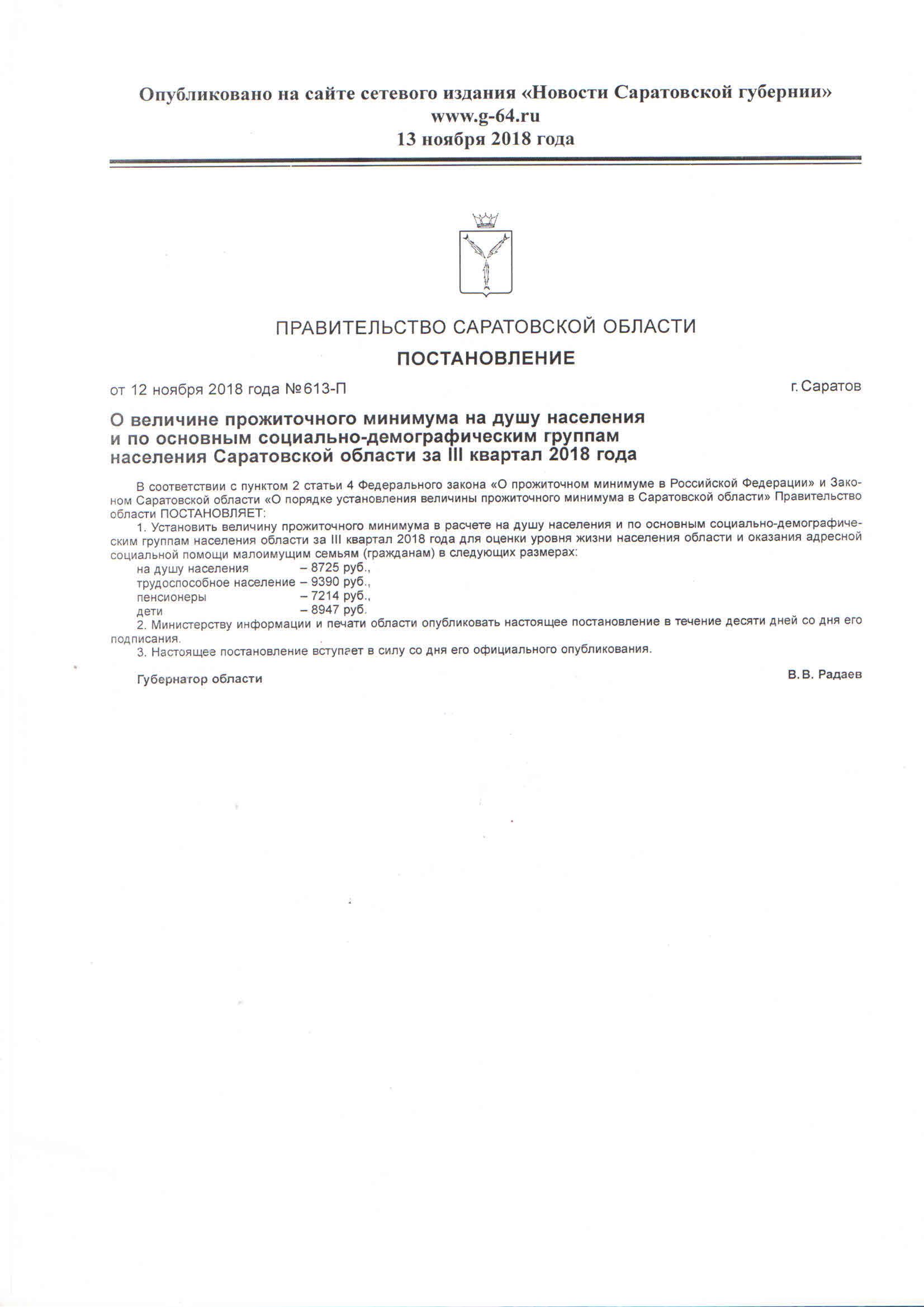 Опубликовано на сайте сетевого издания «Новости Саратовской губернии»
www.g-64.ru
13 ноября 2018 года

ПРАВИТЕЛЬСТВО САРАТОВСКОЙ ОБЛАСТИ
ПОСТАНОВЛЕНИЕ

от 12 ноября 2018 года №613-П

г. Саратов

О величине прожиточного минимума на душу населения и по основным социально-демографическим группам населения Саратовской области за III квартал 2018 года

В соответствии с пунктом 2 статьи 4 Федерального закона «О прожиточном минимуме в Российской Федерации» и Законом Саратовской области «О порядке установления величины прожиточного минимума в Саратовской области» Правительство области ПОСТАНОВЛЯЕТ:
1. Установить величину прожиточного минимума в расчете на душу населения и по основным социально-демографическим группам населения области за III квартал 2018 года для оценки уровня жизни населения области и оказания адресной социальной помощи малоимущим семьям (гражданам) в следующих размерах:
на душу населения – 8725 руб.,
трудоспособное население – 9390 руб.,
пенсионеры – 7214 руб.,
дети – 8947 руб.
2. Министерству информации и печати области опубликовать настоящее постановление в течение десяти дней со дня его подписания.
3. Настоящее постановление вступает в силу со дня его официального опубликования.

Губернатор области

В. В. Радаев